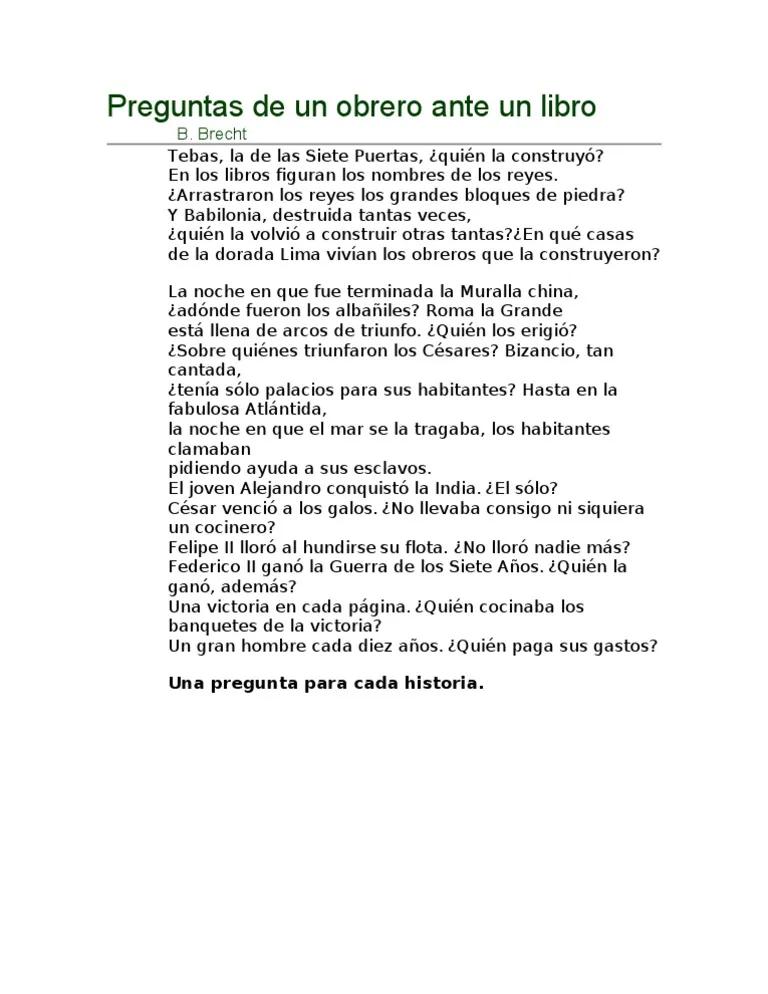 Preguntas de un obrero ante un libro
B. Brecht

Tebas, la de las Siete Puertas, ¿quién la construyó?
En los libros figuran los nombres de los reyes.
¿Arrastraron los reyes los grandes bloques de piedra?
Y Babilonia, destruida tantas veces,
¿quién la volvió a construir otras tantas?¿En qué casas
de la dorada Lima vivían los obreros que la construyeron?

La noche en que fue terminada la Muralla china,
¿adónde fueron los albañiles? Roma la Grande
está llena de arcos de triunfo. ¿Quién los erigió?
¿Sobre quiénes triunfaron los Césares? Bizancio, tan cantada,
¿tenía sólo palacios para sus habitantes? Hasta en la fabulosa Atlántida,
la noche en que el mar se la tragaba, los habitantes clamaban
pidiendo ayuda a sus esclavos.
El joven Alejandro conquistó la India. ¿El sólo?
César venció a los galos. ¿No llevaba consigo ni siquiera un cocinero?
Felipe II lloró al hundirse su flota. ¿No lloró nadie más?
Federico II ganó la Guerra de los Siete Años. ¿Quién la ganó, además?
Una victoria en cada página. ¿Quién cocinaba los banquetes de la victoria?
Un gran hombre cada diez años. ¿Quién paga sus gastos?

Una pregunta para cada historia.